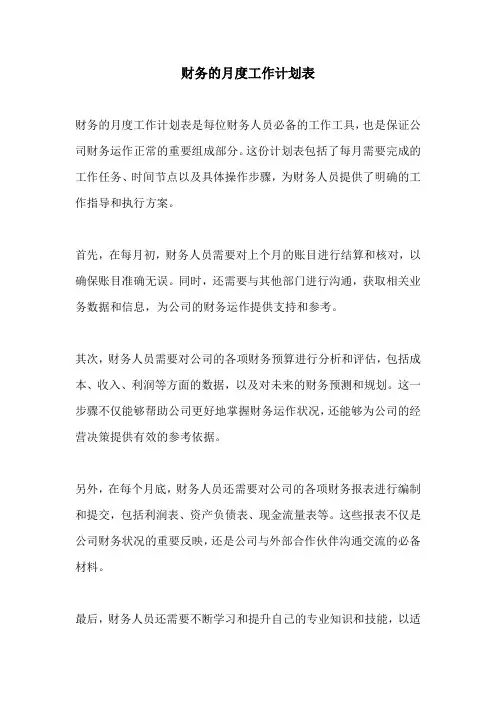 财务的月度工作计划表

财务的月度工作计划表是每位财务人员必备的工作工具，也是保证公司财务运作正常的重要组成部分。这份计划表包括了每月需要完成的工作任务、时间节点以及具体操作步骤，为财务人员提供了明确的工作指导和执行方案。

首先，在每月初，财务人员需要对上个月的账目进行结算和核对，以确保账目准确无误。同时，还需要与其他部门进行沟通，获取相关业务数据和信息，为公司的财务运作提供支持和参考。

其次，财务人员需要对公司的各项财务预算进行分析和评估，包括成本、收入、利润等方面的数据，以及对未来的财务预测和规划。这一步骤不仅能够帮助公司更好地掌握财务运作状况，还能够为公司的经营决策提供有效的参考依据。

另外，在每个月底，财务人员还需要对公司的各项财务报表进行编制和提交，包括利润表、资产负债表、现金流量表等。这些报表不仅是公司财务状况的重要反映，还是公司与外部合作伙伴沟通交流的必备材料。

最后，财务人员还需要不断学习和提升自己的专业知识和技能，以适